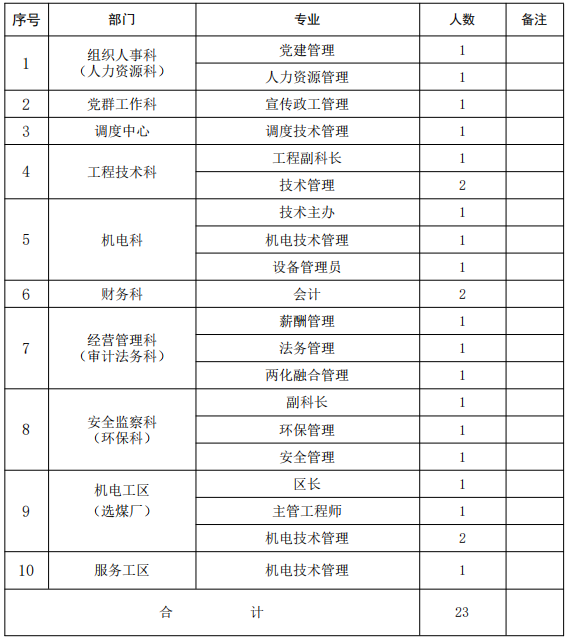 | 序号 | 部门 | 专业 | 人数 | 备注 |
|---|---|---|---|---|
| 1 | 组织人事科（人力资源科） | 党建管理 | 1 | |
| | | 人力资源管理 | 1 | |
| 2 | 党群工作科 | 宣传政工管理 | 1 | |
| 3 | 调度中心 | 调度技术管理 | 1 | |
| 4 | 工程技术科 | 工程副科长 | 1 | |
| | | 技术管理 | 2 | |
| 5 | 机电科 | 技术主办 | 1 | |
| | | 机电技术管理 | 1 | |
| | | 设备管理员 | 1 | |
| 6 | 财务科 | 会计 | 2 | |
| 7 | 经营管理科（审计法务科） | 薪酬管理 | 1 | |
| | | 法务管理 | 1 | |
| | | 两化融合管理 | 1 | |
| 8 | 安全监察科（环保科） | 副科长 | 1 | |
| | | 环保管理 | 1 | |
| | | 安全管理 | 1 | |
| 9 | 机电工区（选煤厂） | 区长 | 1 | |
| | | 主管工程师 | 1 | |
| | | 机电技术管理 | 2 | |
| 10 | 服务工区 | 机电技术管理 | 1 | |
| 合　　计 | | | 23 | |